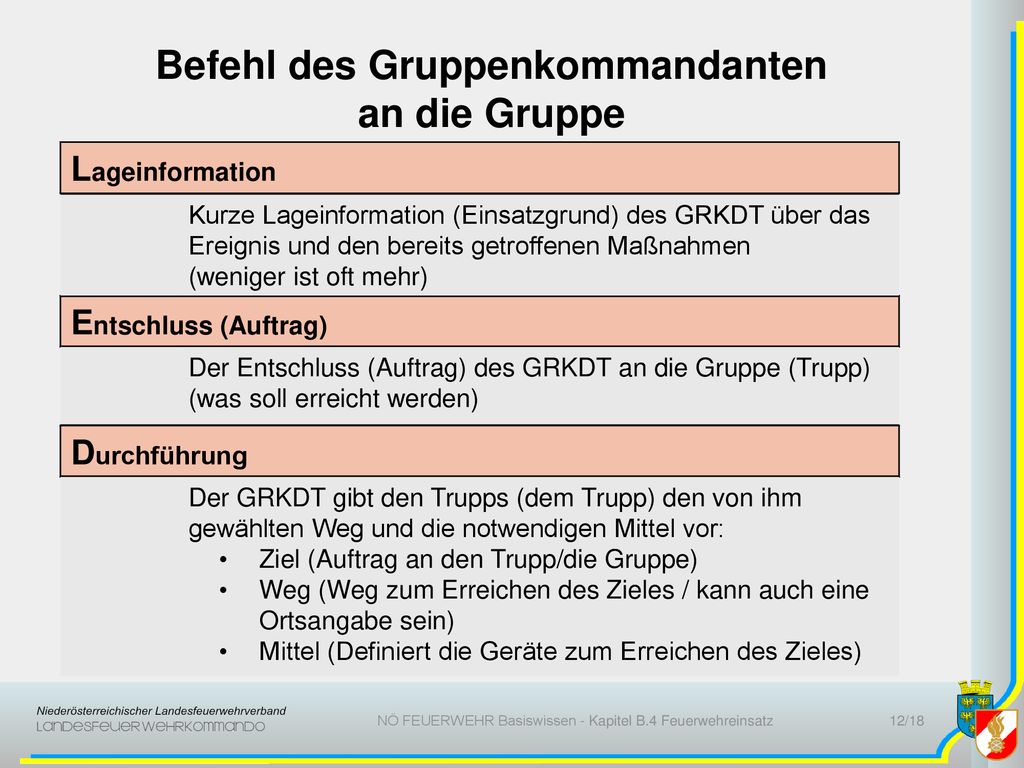 Befehl des Gruppenkommandanten an die Gruppe

Lageinformation

Kurze Lageinformation (Einsatzgrund) des GRKDT über das Ereignis und den bereits getroffenen Maßnahmen (weniger ist oft mehr)

Entschluss (Auftrag)

Der Entschluss (Auftrag) des GRKDT an die Gruppe (Trupp) (was soll erreicht werden)

Durchführung

Der GRKDT gibt den Trupps (dem Trupp) den von ihm gewählten Weg und die notwendigen Mittel vor:
• Ziel (Auftrag an den Trupp/die Gruppe)
• Weg (Weg zum Erreichen des Zieles / kann auch eine Ortsangabe sein)
• Mittel (Definiert die Geräte zum Erreichen des Zieles)

Niederösterreichischer Landesfeuerwehrverband
LANDESFEUERWEHRKOMMANDO

NÖ FEUERWEHR Basiswissen - Kapitel B.4 Feuerwehreinsatz

12/18